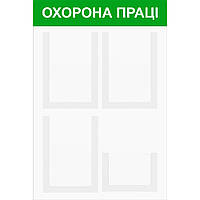 ОХОРОНА ПРАЦІ